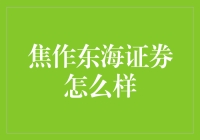 焦作东海证券怎么样